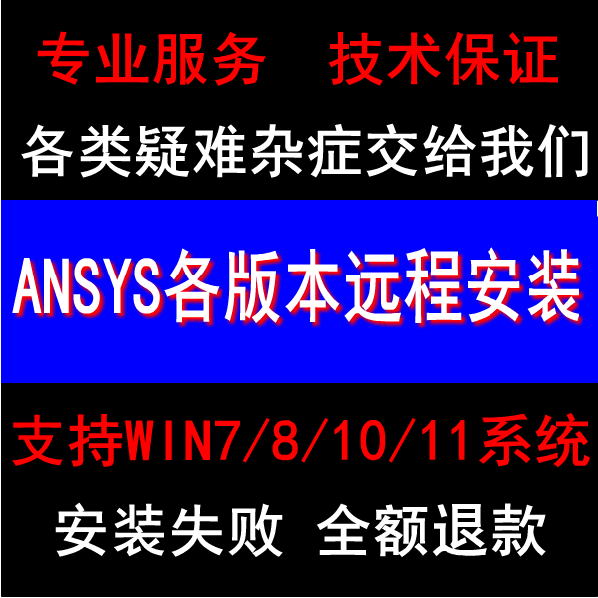 专业服务 技术保证

各类疑难杂症交给我们

ANSYS各版本远程安装

支持WIN7/8/10/11系统

安装失败 全额退款